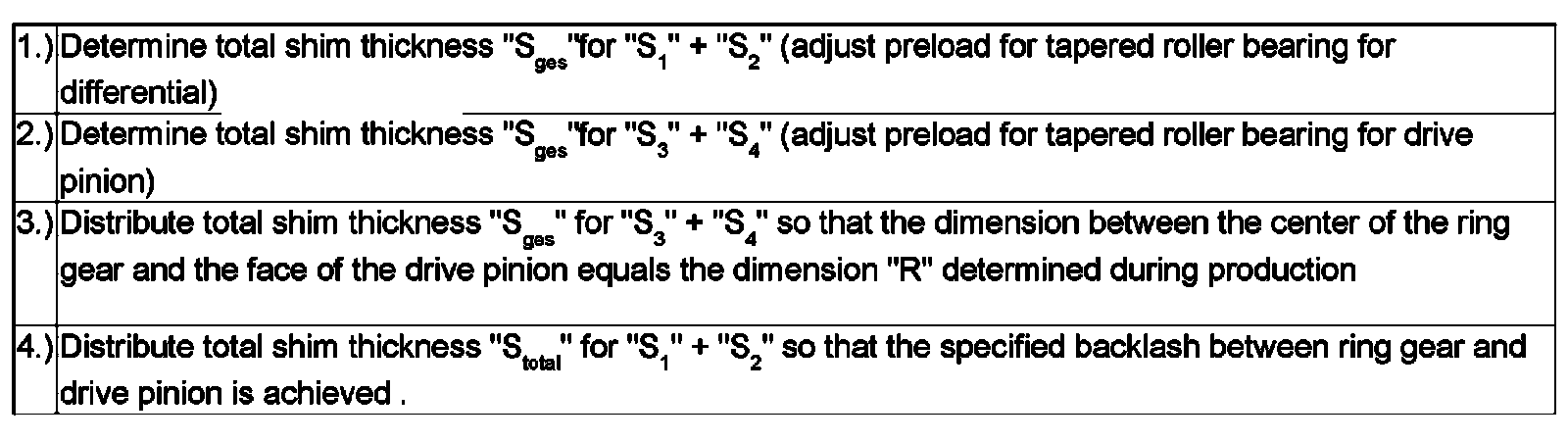 | 1.) | Determine total shim thickness "$S_{ges}$"for "$S_1$" + "$S_2$" (adjust preload for tapered roller bearing for differential) |
|---|---|
| 2.) | Determine total shim thickness "$S_{ges}$"for "$S_3$" + "$S_4$" (adjust preload for tapered roller bearing for drive pinion) |
| 3.) | Distribute total shim thickness "$S_{ges}$" for "$S_3$" + "$S_4$" so that the dimension between the center of the ring gear and the face of the drive pinion equals the dimension "R" determined during production |
| 4.) | Distribute total shim thickness "$S_{total}$" for "$S_1$" + "$S_2$" so that the specified backlash between ring gear and drive pinion is achieved . |